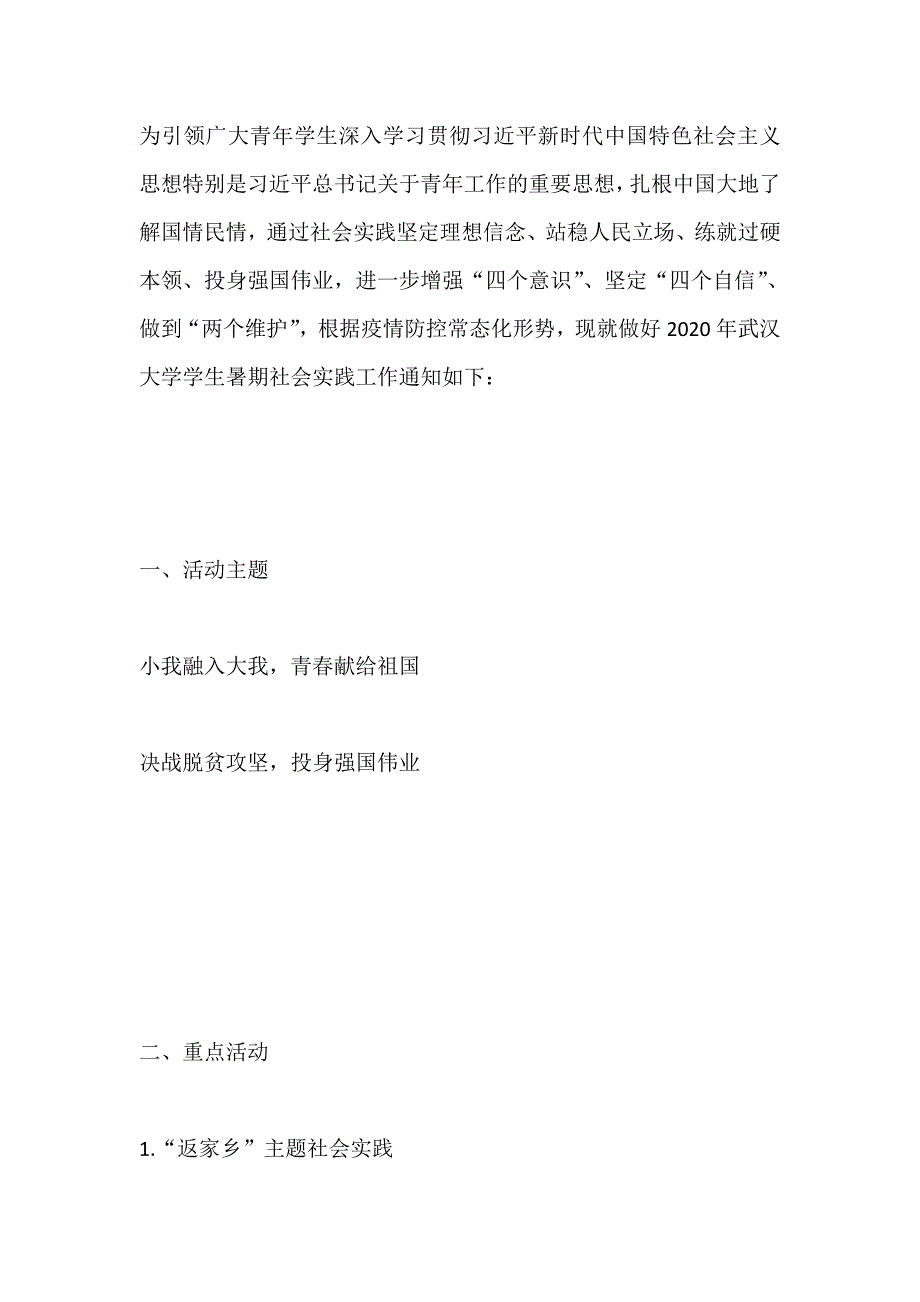 为引领广大青年学生深入学习贯彻习近平新时代中国特色社会主义思想特别是习近平总书记关于青年工作的重要思想，扎根中国大地了解国情民情，通过社会实践坚定理想信念、站稳人民立场、练就过硬本领、投身强国伟业，进一步增强“四个意识”、坚定“四个自信”、做到“两个维护”，根据疫情防控常态化形势，现就做好 2020 年武汉大学学生暑期社会实践工作通知如下：

一、活动主题

小我融入大我，青春献给祖国

决战脱贫攻坚，投身强国伟业

二、重点活动

1.“返家乡”主题社会实践